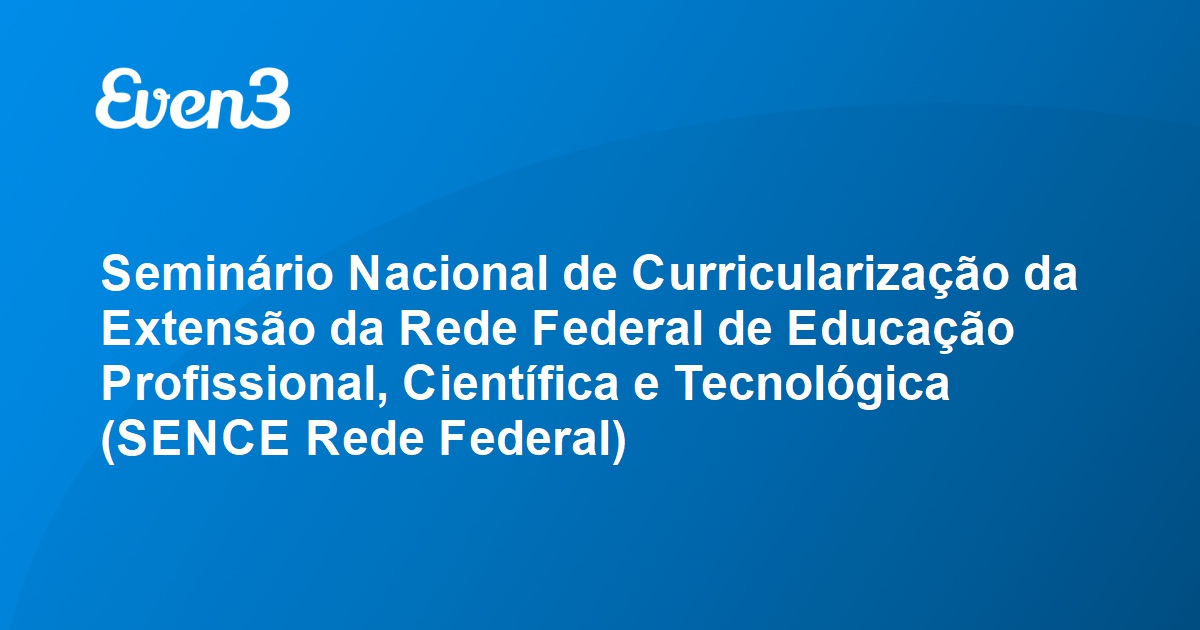 Even3

Seminário Nacional de Curricularização da Extensão da Rede Federal de Educação Profissional, Científica e Tecnológica (SENCE Rede Federal)